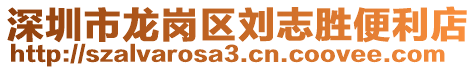 深圳市龙岗区刘志胜便利店
http://szalvarosa3.cn.coovee.com